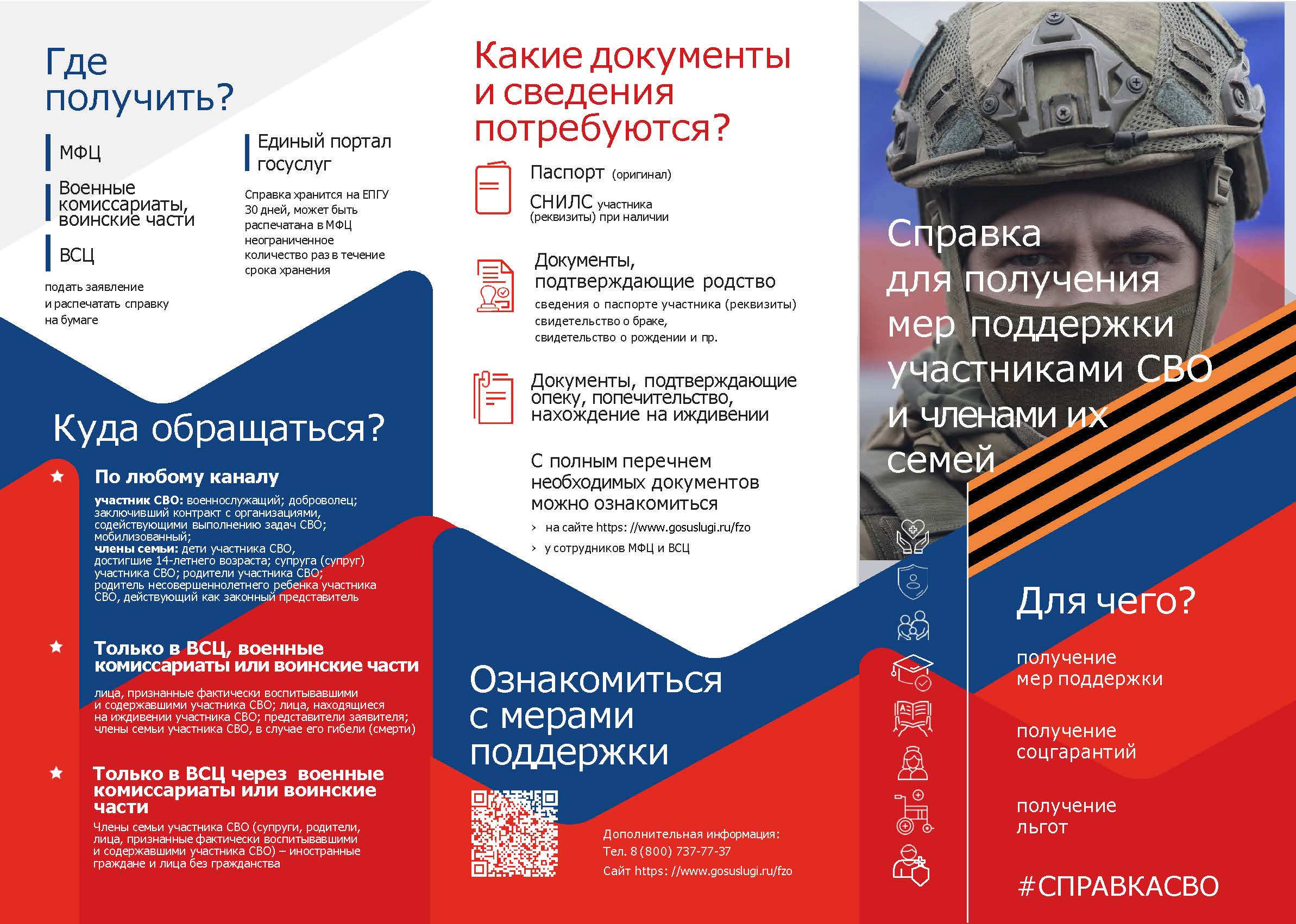 Где получить?

МФЦ

Военные комиссариаты, воинские части

ВСЦ

подать заявление и распечатать справку на бумаге

Единый портал госуслуг

Справка хранится на ЕПГУ 30 дней, может быть распечатана в МФЦ неограниченное количество раз в течение срока хранения

Куда обращаться?

По любому каналу

участник СВО: военнослужащий; доброволец; заключивший контракт с организациями, содействующими выполнению задач СВО; мобилизованный;
члены семьи: дети участника СВО, достигшие 14-летнего возраста; супруга (супруг) участника СВО; родители участника СВО; родитель несовершеннолетнего ребенка участника СВО, действующий как законный представитель

Только в ВСЦ, военные комиссариаты или воинские части

лица, признанные фактически воспитывавшими и содержавшими участника СВО; лица, находящиеся на иждивении участника СВО; представители заявителя; члены семьи участника СВО, в случае его гибели (смерти)

Только в ВСЦ через военные комиссариаты или воинские части

Члены семьи участника СВО (супруги, родители, лица, признанные фактически воспитывавшими и содержавшими участника СВО) – иностранные граждане и лица без гражданства

Какие документы и сведения потребуются?

Паспорт (оригинал)

СНИЛС участника (реквизиты) при наличии

Документы, подтверждающие родство

сведения о паспорте участника (реквизиты)
свидетельство о браке,
свидетельство о рождении и пр.

Документы, подтверждающие опеку, попечительство, нахождение на иждивении

С полным перечнем необходимых документов можно ознакомиться

› на сайте https: //www.gosuslugi.ru/fzo
› у сотрудников МФЦ и ВСЦ

Ознакомиться с мерами поддержки

Дополнительная информация:
Тел. 8 (800) 737-77-37
Сайт https: //www.gosuslugi.ru/fzo

Справка для получения мер поддержки участниками СВО и членами их семей

Для чего?

получение мер поддержки

получение соцгарантий

получение льгот

#СПРАВКАСВО